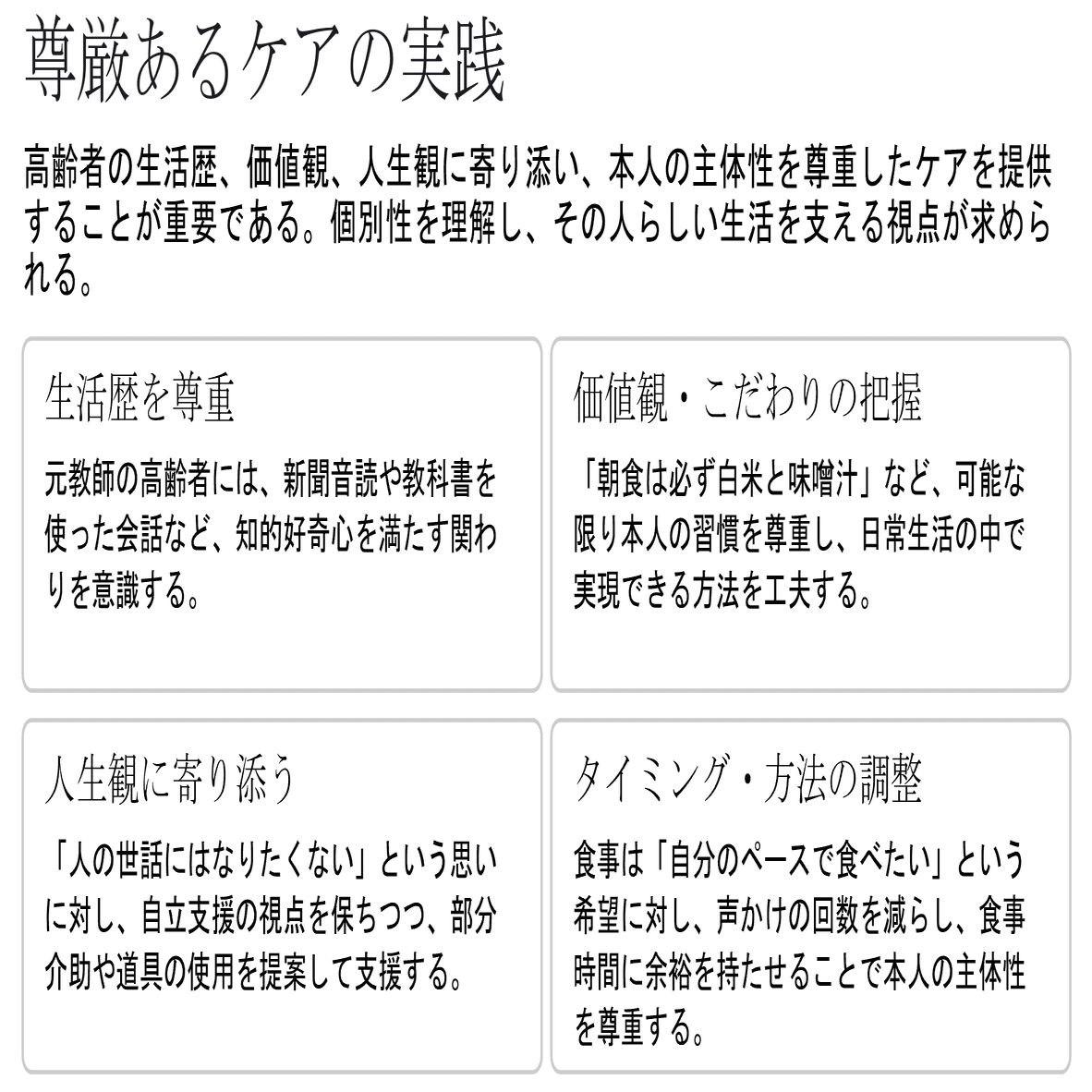 尊厳あるケアの実践

高齢者の生活歴、価値観、人生観に寄り添い、本人の主体性を尊重したケアを提供することが重要である。個別性を理解し、その人らしい生活を支える視点が求められる。

生活歴を尊重

元教師の高齢者には、新聞音読や教科書を使った会話など、知的好奇心を満たす関わりを意識する。

価値観・こだわりの把握

「朝食は必ず白米と味噌汁」など、可能な限り本人の習慣を尊重し、日常生活の中で実現できる方法を工夫する。

人生観に寄り添う

「人の世話にはなりたくない」という思いに対し、自立支援の視点を保ちつつ、部分介助や道具の使用を提案して支援する。

タイミング・方法の調整

食事は「自分のペースで食べたい」という希望に対し、声かけの回数を減らし、食事時間に余裕を持たせることで本人の主体性を尊重する。